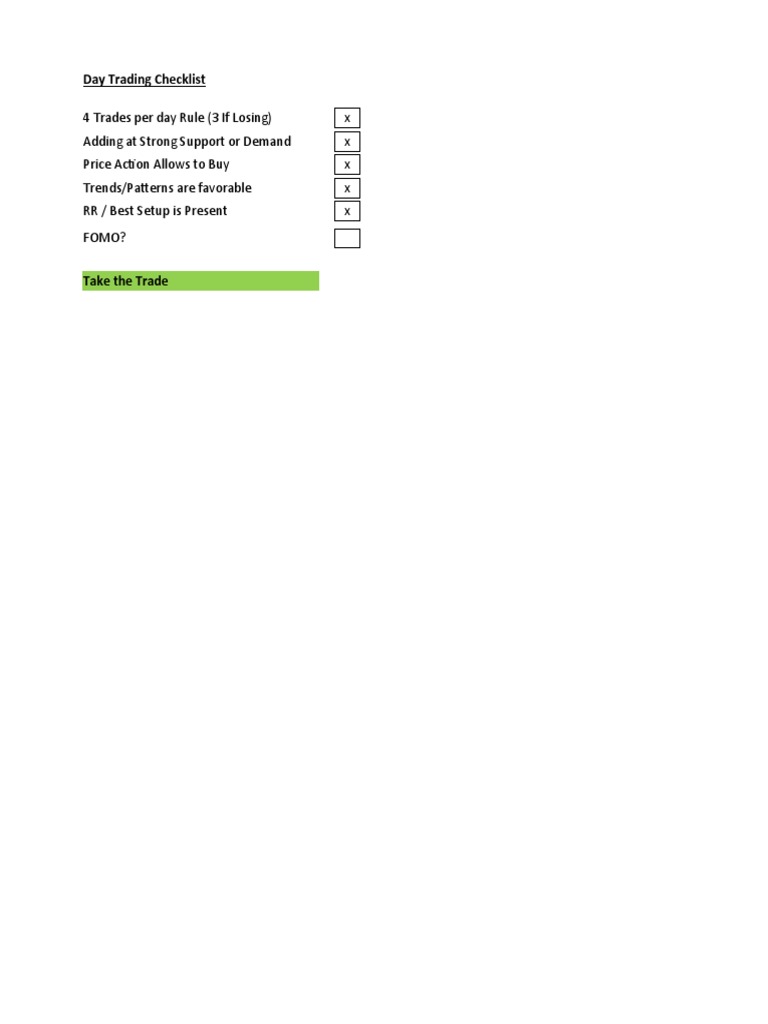 Day Trading Checklist

| | |
|---|---|
| 4 Trades per day Rule (3 If Losing) | x |
| Adding at Strong Support or Demand | x |
| Price Action Allows to Buy | x |
| Trends/Patterns are favorable | x |
| RR / Best Setup is Present | x |
| FOMO? | |

Take the Trade